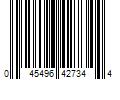 0 45496 42734 4